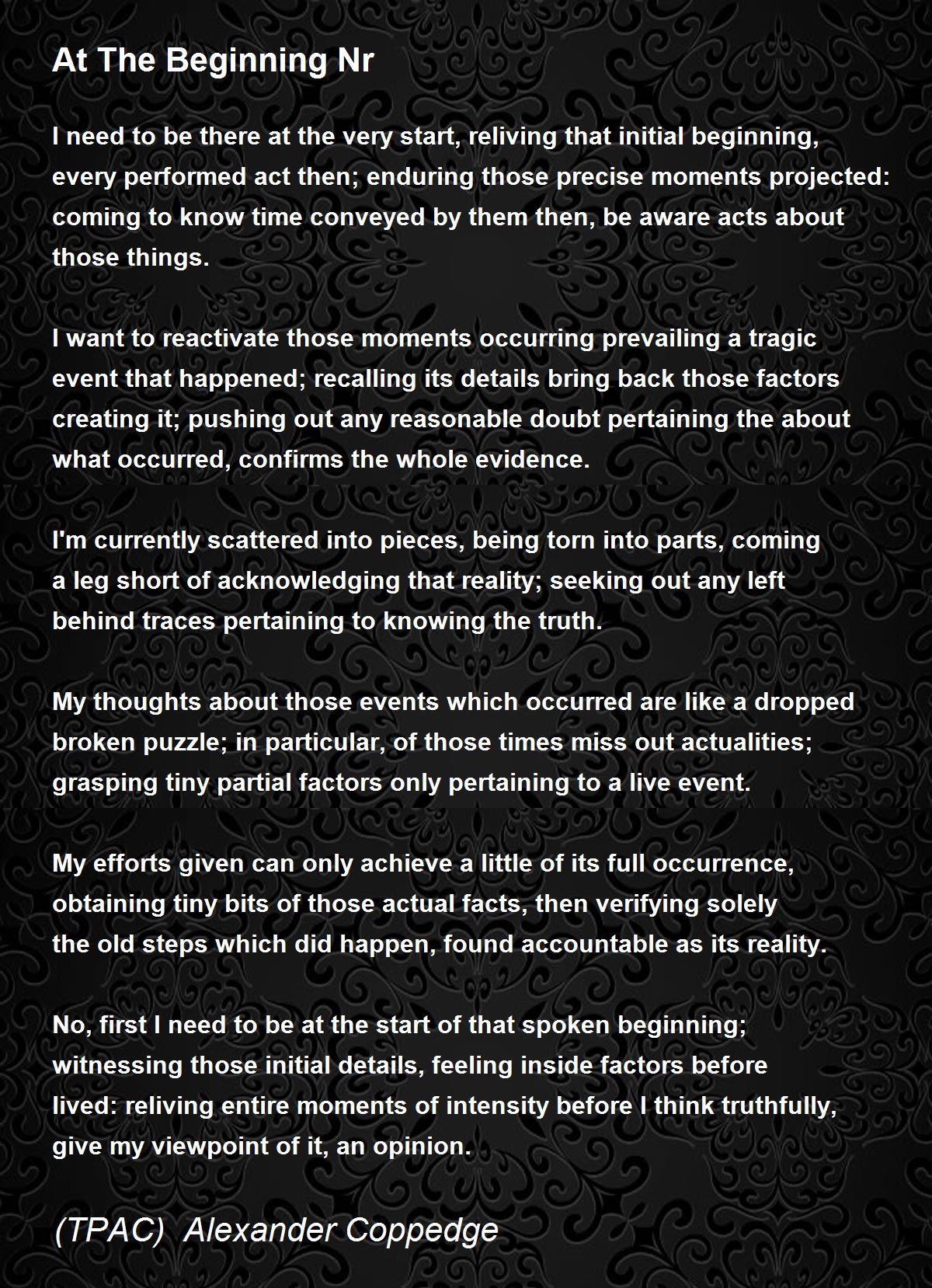 At The Beginning Nr

I need to be there at the very start, reliving that initial beginning,
every performed act then; enduring those precise moments projected:
coming to know time conveyed by them then, be aware acts about
those things.

I want to reactivate those moments occurring prevailing a tragic
event that happened; recalling its details bring back those factors
creating it; pushing out any reasonable doubt pertaining the about
what occurred, confirms the whole evidence.

I'm currently scattered into pieces, being torn into parts, coming
a leg short of acknowledging that reality; seeking out any left
behind traces pertaining to knowing the truth.

My thoughts about those events which occurred are like a dropped
broken puzzle; in particular, of those times miss out actualities;
grasping tiny partial factors only pertaining to a live event.

My efforts given can only achieve a little of its full occurrence,
obtaining tiny bits of those actual facts, then verifying solely
the old steps which did happen, found accountable as its reality.

No, first I need to be at the start of that spoken beginning;
witnessing those initial details, feeling inside factors before
lived: reliving entire moments of intensity before I think truthfully,
give my viewpoint of it, an opinion.

(TPAC) Alexander Coppedge